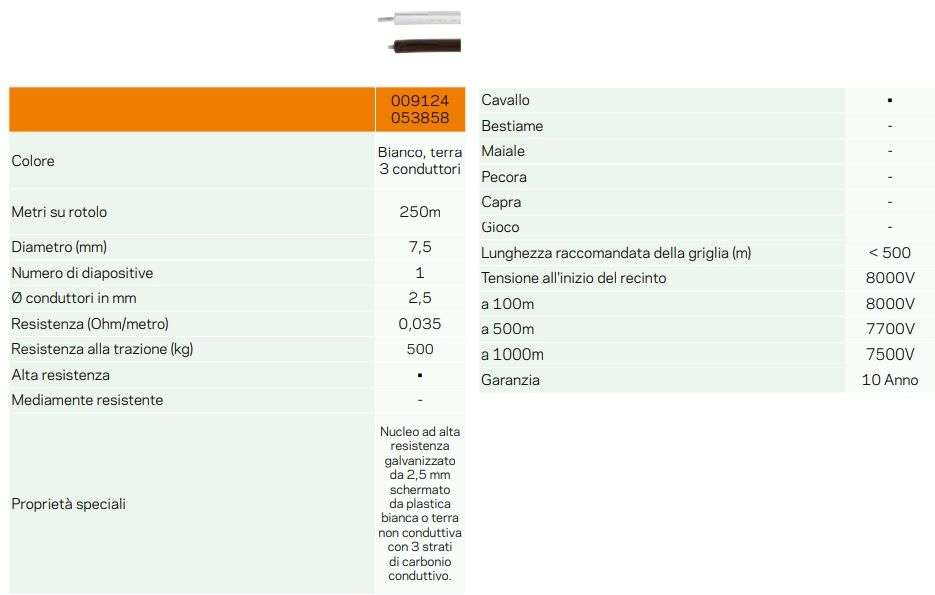 |  | 009124 053858 |
|---|---|
| Colore | Bianco, terra 3 conduttori |
| Metri su rotolo | 250m |
| Diametro (mm) | 7,5 |
| Numero di diapositive | 1 |
| Ø conduttori in mm | 2,5 |
| Resistenza (Ohm/metro) | 0,035 |
| Resistenza alla trazione (kg) | 500 |
| Alta resistenza | ▪ |
| Mediamente resistente | - |
| Proprietà speciali | Nucleo ad alta resistenza galvanizzato da 2,5 mm schermato da plastica bianca o terra non conduttiva con 3 strati di carbonio conduttivo. |

| Cavallo | ▪ |
|---|---|
| Bestiame | - |
| Maiale | - |
| Pecora | - |
| Capra | - |
| Gioco | - |
| Lunghezza raccomandata della griglia (m) | < 500 |
| Tensione all'inizio del recinto | 8000V |
| a 100m | 8000V |
| a 500m | 7700V |
| a 1000m | 7500V |
| Garanzia | 10 Anno |